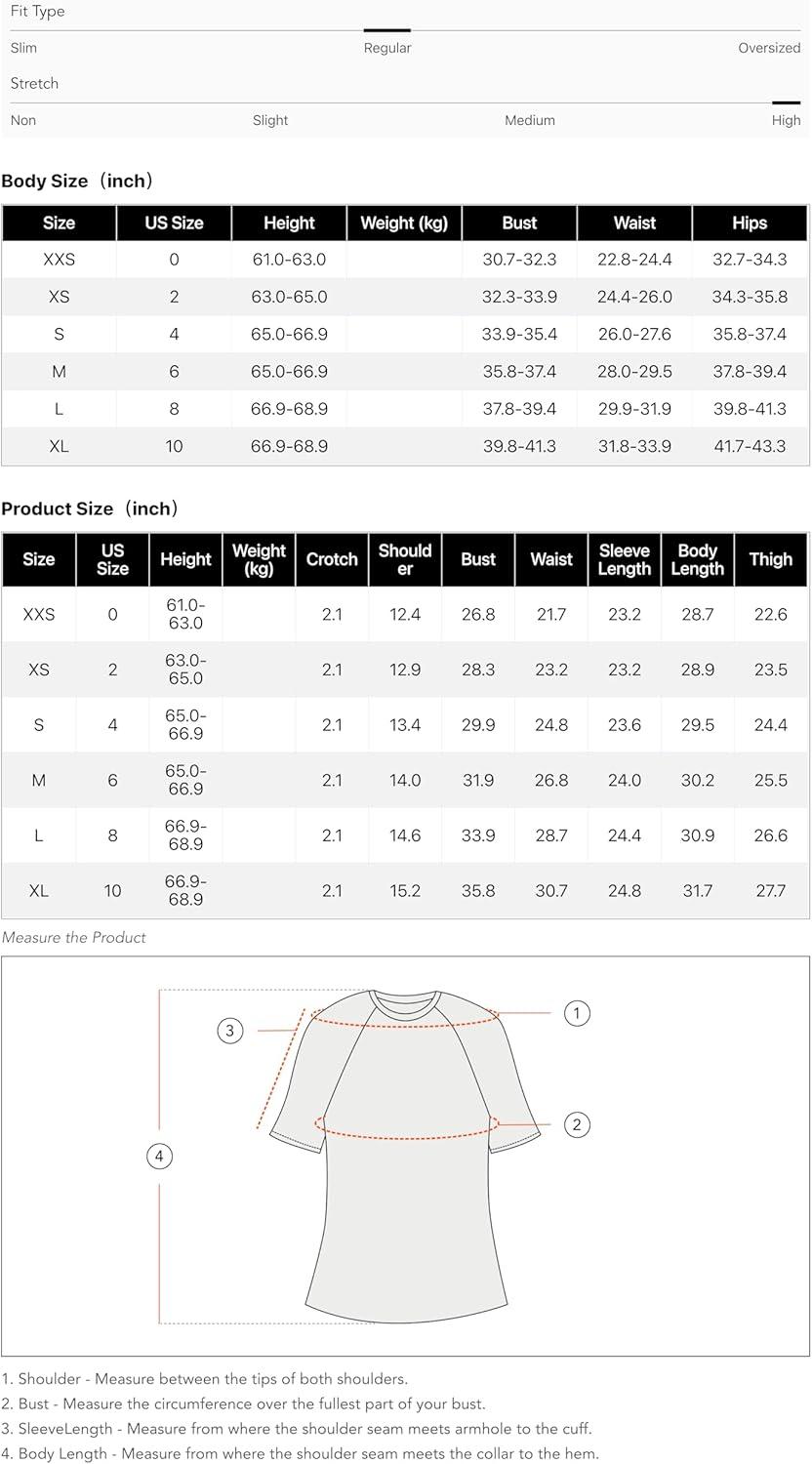 Fit Type

Slim Regular Oversized

Stretch

Non Slight Medium High

Body Size（inch）

| Size | US Size | Height | Weight (kg) | Bust | Waist | Hips |
|---|---|---|---|---|---|---|
| XXS | 0 | 61.0-63.0 | | 30.7-32.3 | 22.8-24.4 | 32.7-34.3 |
| XS | 2 | 63.0-65.0 | | 32.3-33.9 | 24.4-26.0 | 34.3-35.8 |
| S | 4 | 65.0-66.9 | | 33.9-35.4 | 26.0-27.6 | 35.8-37.4 |
| M | 6 | 65.0-66.9 | | 35.8-37.4 | 28.0-29.5 | 37.8-39.4 |
| L | 8 | 66.9-68.9 | | 37.8-39.4 | 29.9-31.9 | 39.8-41.3 |
| XL | 10 | 66.9-68.9 | | 39.8-41.3 | 31.8-33.9 | 41.7-43.3 |

Product Size（inch）

| Size | US Size | Height | Weight (kg) | Crotch | Shoulder | Bust | Waist | Sleeve Length | Body Length | Thigh |
|---|---|---|---|---|---|---|---|---|---|---|
| XXS | 0 | 61.0-63.0 | | 2.1 | 12.4 | 26.8 | 21.7 | 23.2 | 28.7 | 22.6 |
| XS | 2 | 63.0-65.0 | | 2.1 | 12.9 | 28.3 | 23.2 | 23.2 | 28.9 | 23.5 |
| S | 4 | 65.0-66.9 | | 2.1 | 13.4 | 29.9 | 24.8 | 23.6 | 29.5 | 24.4 |
| M | 6 | 65.0-66.9 | | 2.1 | 14.0 | 31.9 | 26.8 | 24.0 | 30.2 | 25.5 |
| L | 8 | 66.9-68.9 | | 2.1 | 14.6 | 33.9 | 28.7 | 24.4 | 30.9 | 26.6 |
| XL | 10 | 66.9-68.9 | | 2.1 | 15.2 | 35.8 | 30.7 | 24.8 | 31.7 | 27.7 |

Measure the Product

3 1 2 4

1. Shoulder - Measure between the tips of both shoulders.
2. Bust - Measure the circumference over the fullest part of your bust.
3. SleeveLength - Measure from where the shoulder seam meets armhole to the cuff.
4. Body Length - Measure from where the shoulder seam meets the collar to the hem.